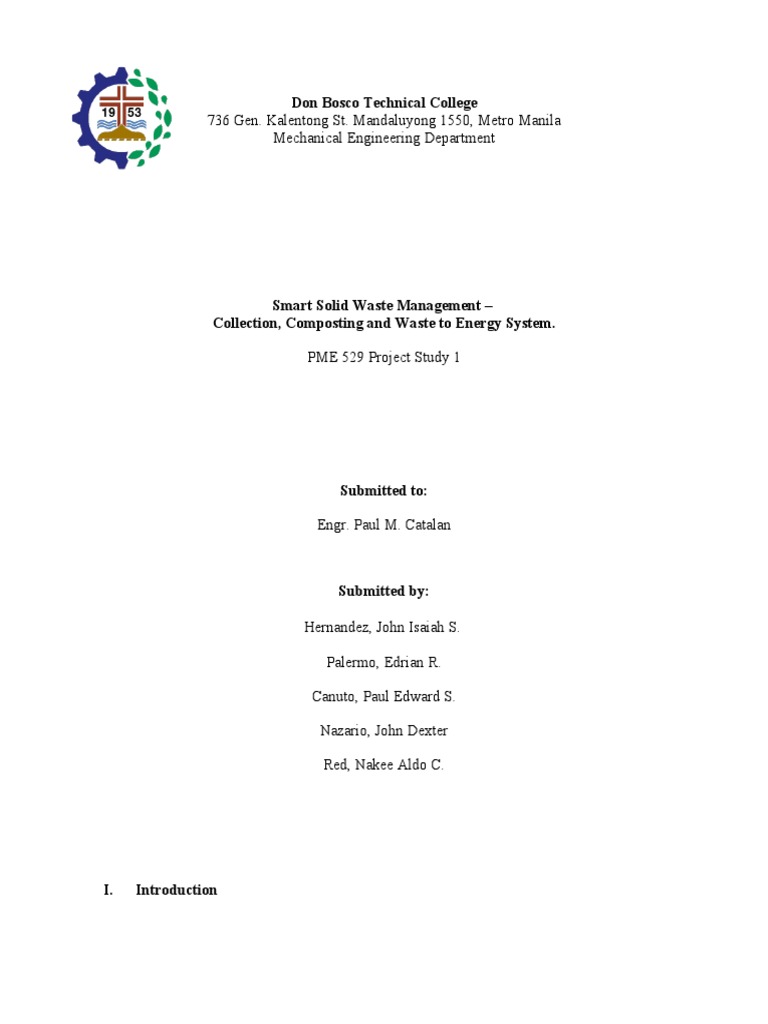 19 53

Don Bosco Technical College
736 Gen. Kalentong St. Mandaluyong 1550, Metro Manila
Mechanical Engineering Department

Smart Solid Waste Management –
Collection, Composting and Waste to Energy System.

PME 529 Project Study 1

Submitted to:

Engr. Paul M. Catalan

Submitted by:

Hernandez, John Isaiah S.

Palermo, Edrian R.

Canuto, Paul Edward S.

Nazario, John Dexter

Red, Nakee Aldo C.

I. Introduction